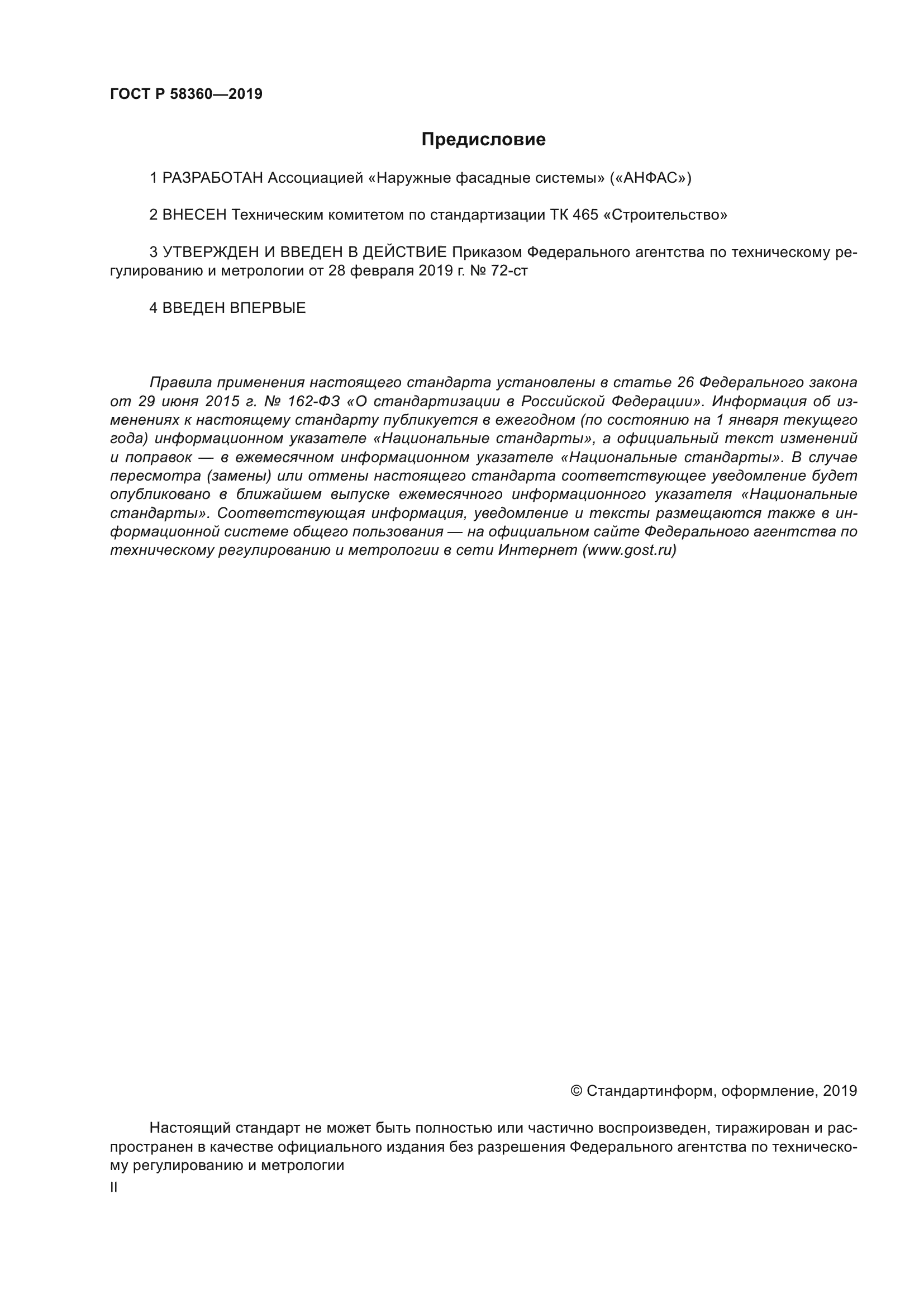 ГОСТ Р 58360—2019

Предисловие

1 РАЗРАБОТАН Ассоциацией «Наружные фасадные системы» («АНФАС»)

2 ВНЕСЕН Техническим комитетом по стандартизации ТК 465 «Строительство»

3 УТВЕРЖДЕН И ВВЕДЕН В ДЕЙСТВИЕ Приказом Федерального агентства по техническому регулированию и метрологии от 28 февраля 2019 г. № 72-ст

4 ВВЕДЕН ВПЕРВЫЕ

Правила применения настоящего стандарта установлены в статье 26 Федерального закона от 29 июня 2015 г. № 162-ФЗ «О стандартизации в Российской Федерации». Информация об изменениях к настоящему стандарту публикуется в ежегодном (по состоянию на 1 января текущего года) информационном указателе «Национальные стандарты», а официальный текст изменений и поправок — в ежемесячном информационном указателе «Национальные стандарты». В случае пересмотра (замены) или отмены настоящего стандарта соответствующее уведомление будет опубликовано в ближайшем выпуске ежемесячного информационного указателя «Национальные стандарты». Соответствующая информация, уведомление и тексты размещаются также в информационной системе общего пользования — на официальном сайте Федерального агентства по техническому регулированию и метрологии в сети Интернет (www.gost.ru)

© Стандартинформ, оформление, 2019

Настоящий стандарт не может быть полностью или частично воспроизведен, тиражирован и распространен в качестве официального издания без разрешения Федерального агентства по техническому регулированию и метрологии

II